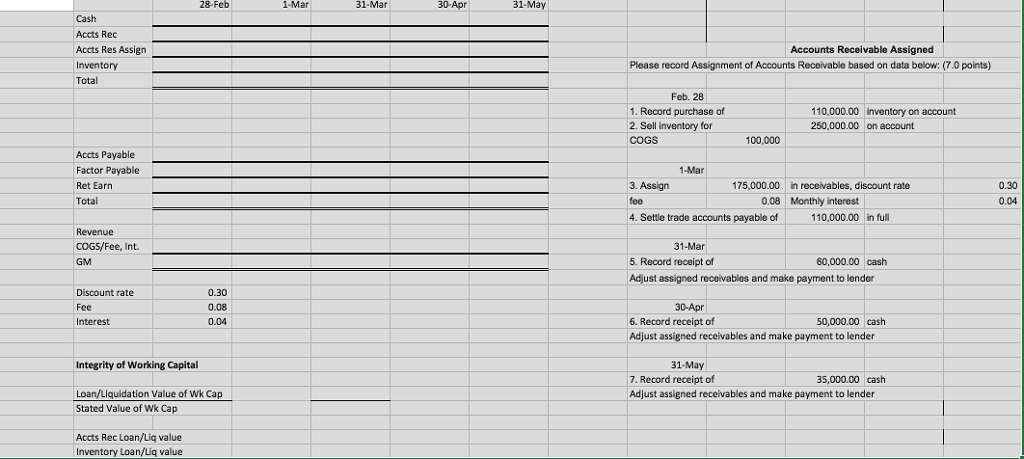 | | 28-Feb | 1-Mar | 31-Mar | 30-Apr | 31-May |
|---|---|---|---|---|---|
| Cash | | | | | |
| Accts Rec | | | | | |
| Accts Res Assign | | | | | |
| Inventory | | | | | |
| Total | | | | | |
| Accts Payable | | | | | |
| Factor Payable | | | | | |
| Ret Earn | | | | | |
| Total | | | | | |
| Revenue | | | | | |
| COGS/Fee, Int. | | | | | |
| GM | | | | | |
| Discount rate | 0.30 | | | | |
| Fee | 0.08 | | | | |
| Interest | 0.04 | | | | |

Integrity of Working Capital

Loan/Liquidation Value of Wk Cap
Stated Value of Wk Cap

Accts Rec Loan/Liq value
Inventory Loan/Liq value

Accounts Receivable Assigned
Please record Assignment of Accounts Receivable based on data below: (7.0 points)

Feb. 28
1. Record purchase of 110,000.00 inventory on account
2. Sell inventory for 250,000.00 on account
COGS 100,000

1-Mar
3. Assign 175,000.00 in receivables, discount rate 0.30
fee 0.08 Monthly interest 0.04
4. Settle trade accounts payable of 110,000.00 in full

31-Mar
5. Record receipt of 60,000.00 cash
Adjust assigned receivables and make payment to lender

30-Apr
6. Record receipt of 50,000.00 cash
Adjust assigned receivables and make payment to lender

31-May
7. Record receipt of 35,000.00 cash
Adjust assigned receivables and make payment to lender